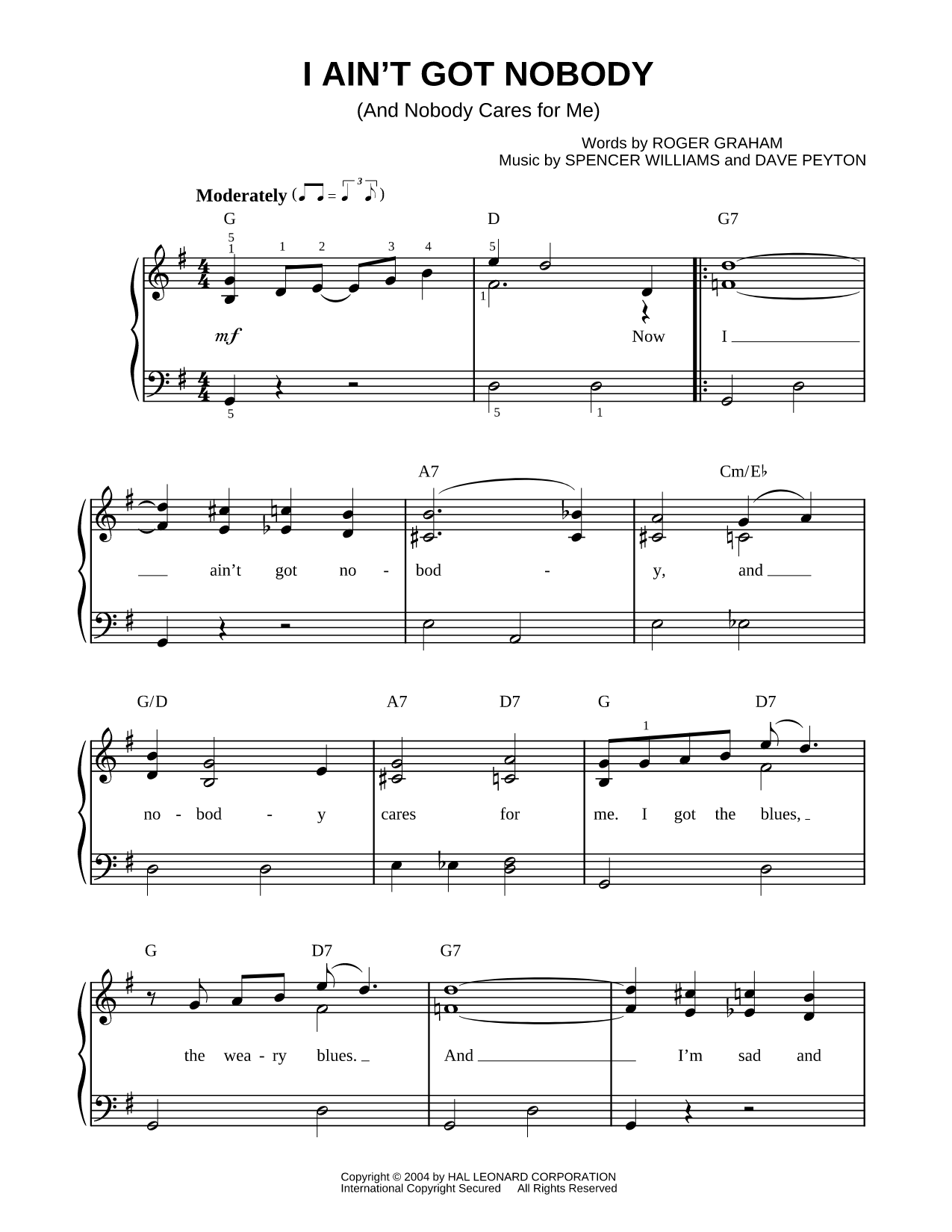 I AIN'T GOT NOBODY
(And Nobody Cares for Me)

Words by ROGER GRAHAM
Music by SPENCER WILLIAMS and DAVE PEYTON

Moderately

G D G7

5 1 1 2 3 4 5 1

mf

Now I

5 5 1

A7 Cm/E♭

ain't got no - bod - y, and

G/D A7 D7 G D7

1

no - bod - y cares for me. I got the blues,

G D7 G7

the wea - ry blues. And I'm sad and

Copyright © 2004 by HAL LEONARD CORPORATION
International Copyright Secured All Rights Reserved